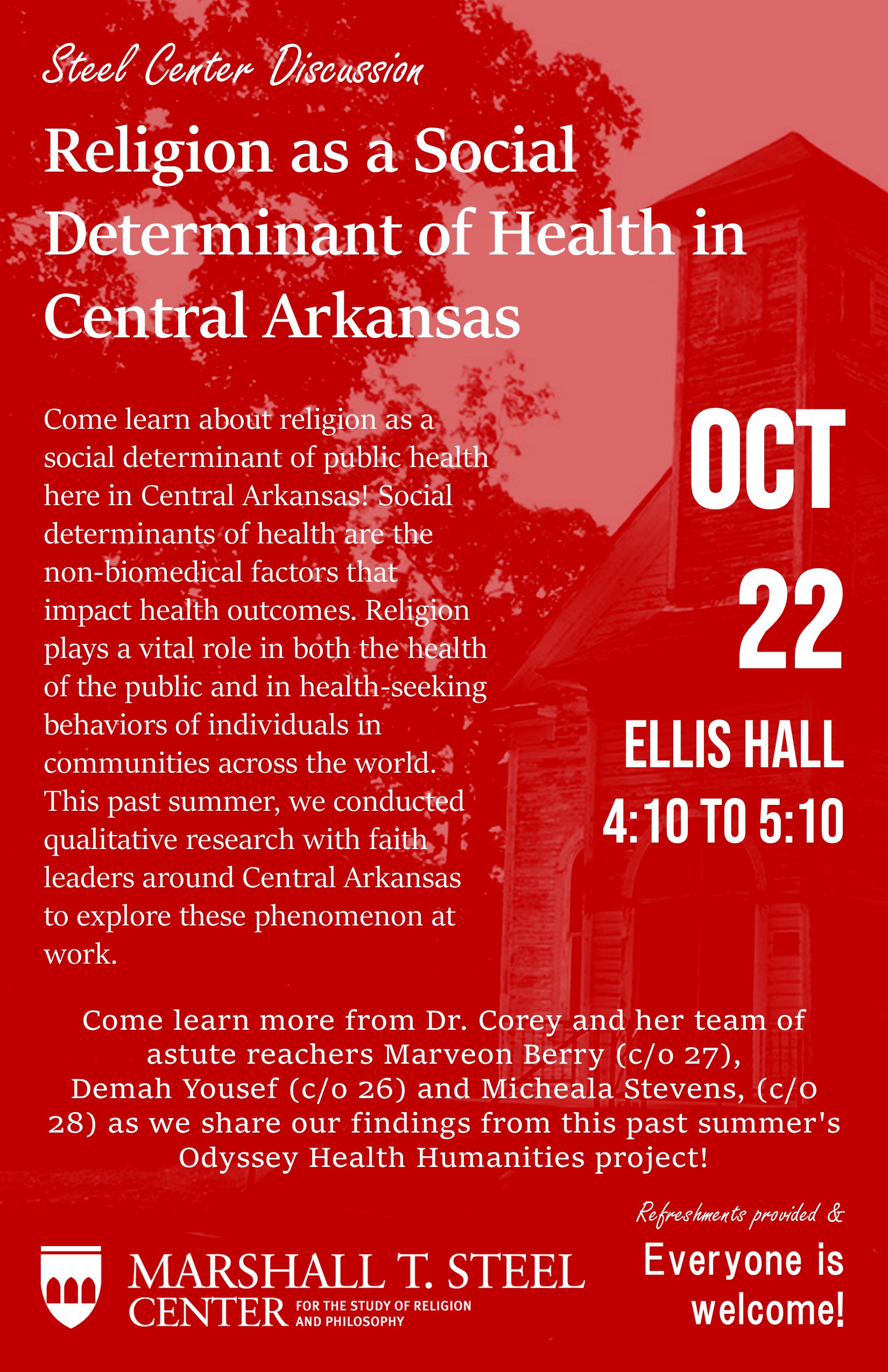 Steel Center Discussion

Religion as a Social Determinant of Health in Central Arkansas

Come learn about religion as a social determinant of public health here in Central Arkansas! Social determinants of health are the non-biomedical factors that impact health outcomes. Religion plays a vital role in both the health of the public and in health-seeking behaviors of individuals in communities across the world. This past summer, we conducted qualitative research with faith leaders around Central Arkansas to explore these phenomenon at work.

OCT

22

ELLIS HALL

4:10 TO 5:10

Come learn more from Dr. Corey and her team of astute reachers Marveon Berry (c/o 27), Demah Yousef (c/o 26) and Micheala Stevens, (c/o 28) as we share our findings from this past summer's Odyssey Health Humanities project!

Refreshments provided &

Everyone is welcome!

MARSHALL T. STEEL CENTER FOR THE STUDY OF RELIGION AND PHILOSOPHY